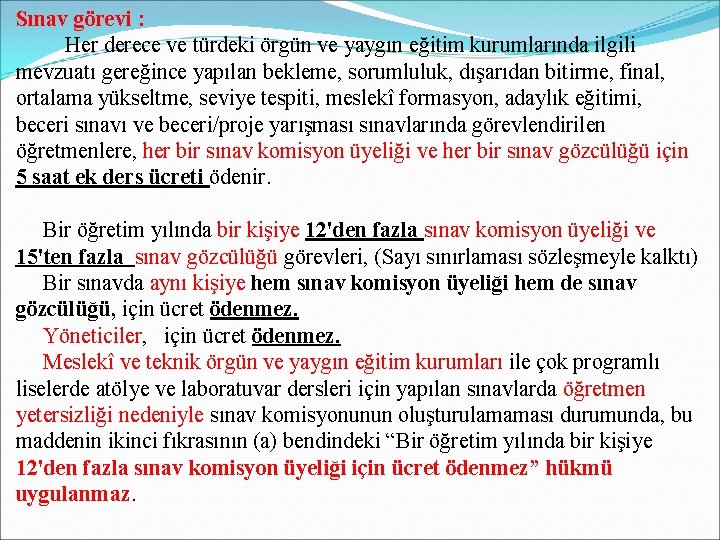 Sınav görevi :

Her derece ve türdeki örgün ve yaygın eğitim kurumlarında ilgili mevzuatı gereğince yapılan bekleme, sorumluluk, dışarıdan bitirme, final, ortalama yükseltme, seviye tespiti, meslekî formasyon, adaylık eğitimi, beceri sınavı ve beceri/proje yarışması sınavlarında görevlendirilen öğretmenlere, her bir sınav komisyon üyeliği ve her bir sınav gözcülüğü için 5 saat ek ders ücreti ödenir.

Bir öğretim yılında bir kişiye 12'den fazla sınav komisyon üyeliği ve 15'ten fazla sınav gözcülüğü görevleri, (Sayı sınırlaması sözleşmeyle kalktı)
Bir sınavda aynı kişiye hem sınav komisyon üyeliği hem de sınav gözcülüğü, için ücret ödenmez.
Yöneticiler, için ücret ödenmez.
Meslekî ve teknik örgün ve yaygın eğitim kurumları ile çok programlı liselerde atölye ve laboratuvar dersleri için yapılan sınavlarda öğretmen yetersizliği nedeniyle sınav komisyonunun oluşturulamaması durumunda, bu maddenin ikinci fıkrasının (a) bendindeki “Bir öğretim yılında bir kişiye 12'den fazla sınav komisyon üyeliği için ücret ödenmez” hükmü uygulanmaz.